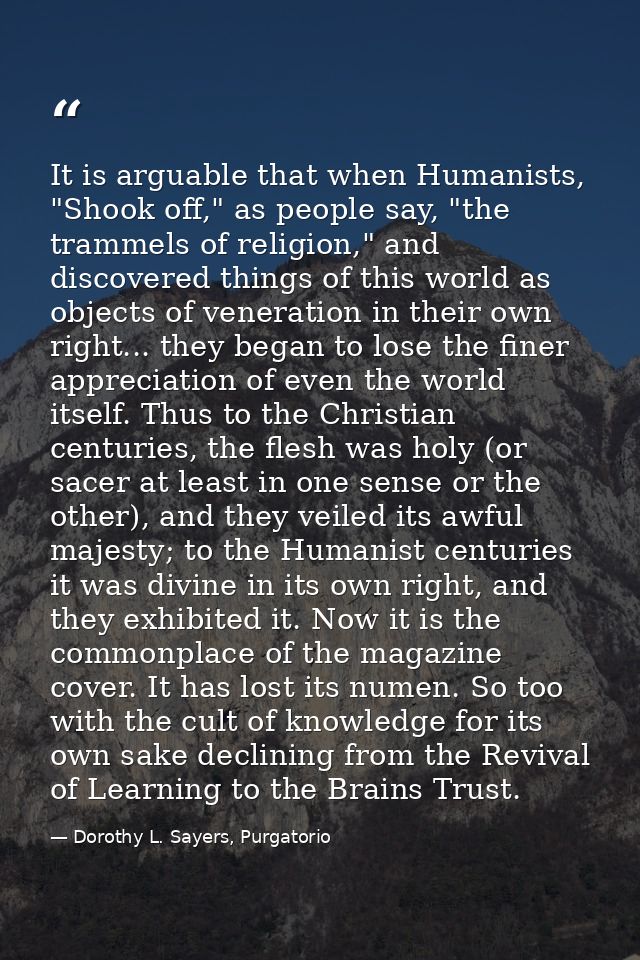 “

It is arguable that when Humanists, "Shook off," as people say, "the trammels of religion," and discovered things of this world as objects of veneration in their own right... they began to lose the finer appreciation of even the world itself. Thus to the Christian centuries, the flesh was holy (or sacer at least in one sense or the other), and they veiled its awful majesty; to the Humanist centuries it was divine in its own right, and they exhibited it. Now it is the commonplace of the magazine cover. It has lost its numen. So too with the cult of knowledge for its own sake declining from the Revival of Learning to the Brains Trust.

— Dorothy L. Sayers, Purgatorio